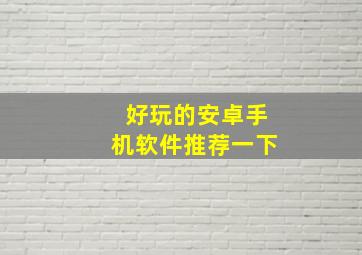 好玩的安卓手机软件推荐一下